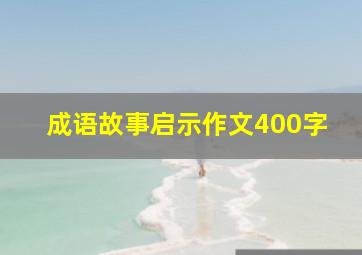 成语故事启示作文400字